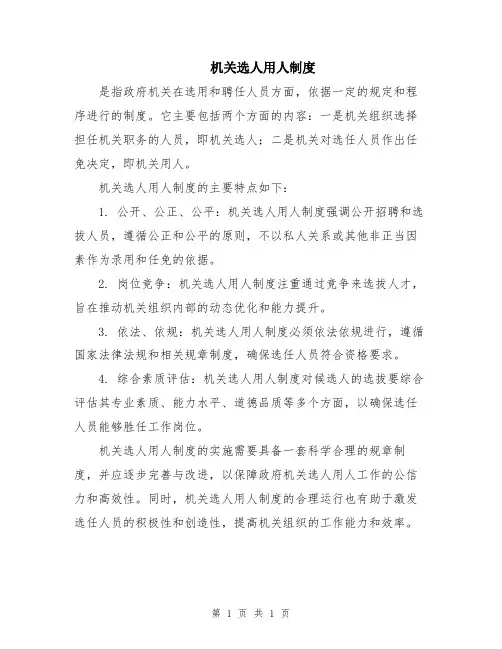 机关选人用人制度

是指政府机关在选用和聘任人员方面，依据一定的规定和程序进行的制度。它主要包括两个方面的内容：一是机关组织选择担任机关职务的人员，即机关选人；二是机关对选任人员作出任免决定，即机关用人。

机关选人用人制度的主要特点如下：

1. 公开、公正、公平：机关选人用人制度强调公开招聘和选拔人员，遵循公正和公平的原则，不以私人关系或其他非正当因素作为录用和任免的依据。

2. 岗位竞争：机关选人用人制度注重通过竞争来选拔人才，旨在推动机关组织内部的动态优化和能力提升。

3. 依法、依规：机关选人用人制度必须依法依规进行，遵循国家法律法规和相关规章制度，确保选任人员符合资格要求。

4. 综合素质评估：机关选人用人制度对候选人的选拔要综合评估其专业素质、能力水平、道德品质等多个方面，以确保选任人员能够胜任工作岗位。

机关选人用人制度的实施需要具备一套科学合理的规章制度，并应逐步完善与改进，以保障政府机关选人用人工作的公信力和高效性。同时，机关选人用人制度的合理运行也有助于激发选任人员的积极性和创造性，提高机关组织的工作能力和效率。

第 1 页 共 1 页